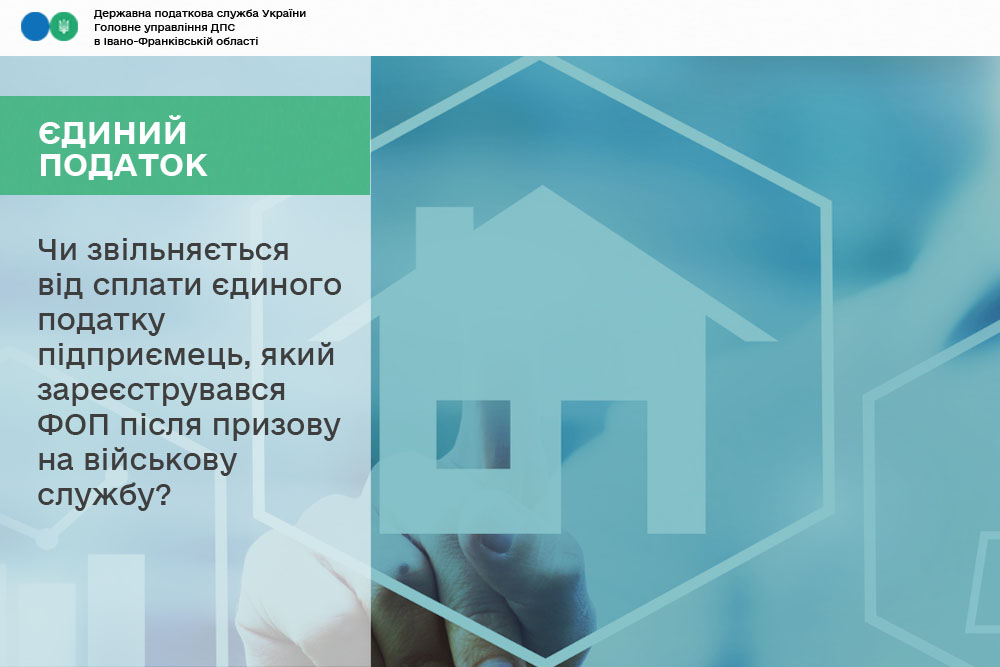 Державна податкова служба України
Головне управління ДПС
в Івано-Франківській області

ЄДИНИЙ ПОДАТОК

Чи звільняється від сплати єдиного податку підприємець, який зареєструвався ФОП після призову на військову службу?